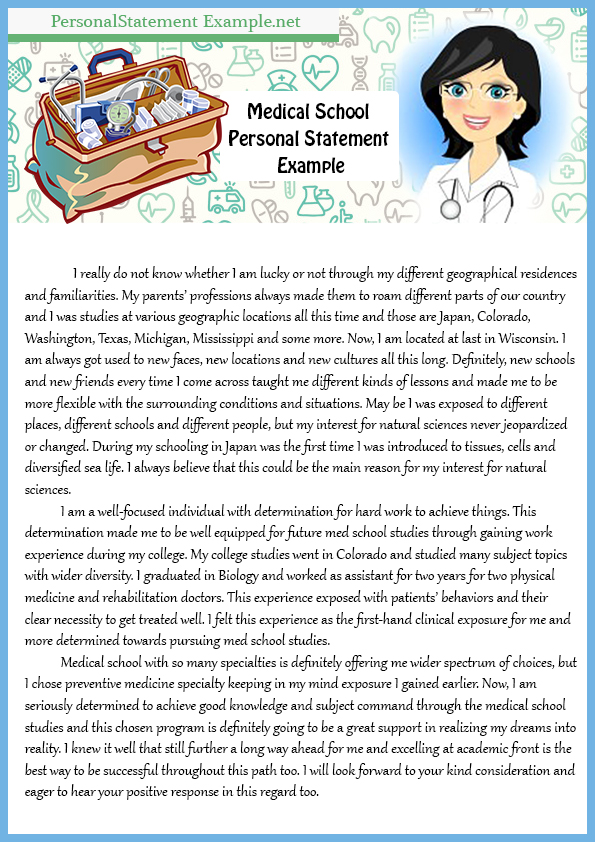 PersonalStatement Example.net

Medical School Personal Statement Example

I really do not know whether I am lucky or not through my different geographical residences and familiarities. My parents' professions always made them to roam different parts of our country and I was studies at various geographic locations all this time and those are Japan, Colorado, Washington, Texas, Michigan, Mississippi and some more. Now, I am located at last in Wisconsin. I am always got used to new faces, new locations and new cultures all this long. Definitely, new schools and new friends every time I come across taught me different kinds of lessons and made me to be more flexible with the surrounding conditions and situations. May be I was exposed to different places, different schools and different people, but my interest for natural sciences never jeopardized or changed. During my schooling in Japan was the first time I was introduced to tissues, cells and diversified sea life. I always believe that this could be the main reason for my interest for natural sciences.

I am a well-focused individual with determination for hard work to achieve things. This determination made me to be well equipped for future med school studies through gaining work experience during my college. My college studies went in Colorado and studied many subject topics with wider diversity. I graduated in Biology and worked as assistant for two years for two physical medicine and rehabilitation doctors. This experience exposed with patients' behaviors and their clear necessity to get treated well. I felt this experience as the first-hand clinical exposure for me and more determined towards pursuing med school studies.

Medical school with so many specialties is definitely offering me wider spectrum of choices, but I chose preventive medicine specialty keeping in my mind exposure I gained earlier. Now, I am seriously determined to achieve good knowledge and subject command through the medical school studies and this chosen program is definitely going to be a great support in realizing my dreams into reality. I knew it well that still further a long way ahead for me and excelling at academic front is the best way to be successful throughout this path too. I will look forward to your kind consideration and eager to hear your positive response in this regard too.